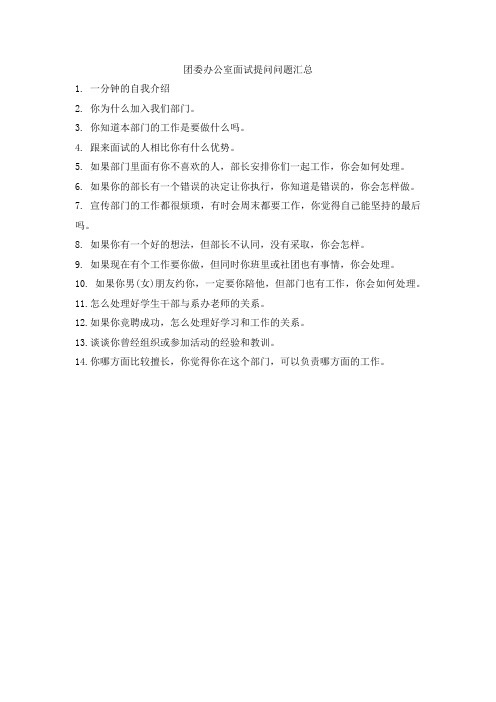 团委办公室面试提问问题汇总

1. 一分钟的自我介绍

2. 你为什么加入我们部门。

3. 你知道本部门的工作是要做什么吗。

4. 跟来面试的人相比你有什么优势。

5. 如果部门里面有你不喜欢的人，部长安排你们一起工作，你会如何处理。

6. 如果你的部长有一个错误的决定让你执行，你知道是错误的，你会怎样做。

7. 宣传部门的工作都很烦琐，有时会周末都要工作，你觉得自己能坚持的最后吗。

8. 如果你有一个好的想法，但部长不认同，没有采取，你会怎样。

9. 如果现在有个工作要你做，但同时你班里或社团也有事情，你会处理。

10. 如果你男(女)朋友约你，一定要你陪他，但部门也有工作，你会如何处理。

11. 怎么处理好学生干部与系办老师的关系。

12. 如果你竞聘成功，怎么处理好学习和工作的关系。

13. 谈谈你曾经组织或参加活动的经验和教训。

14. 你哪方面比较擅长，你觉得你在这个部门，可以负责哪方面的工作。